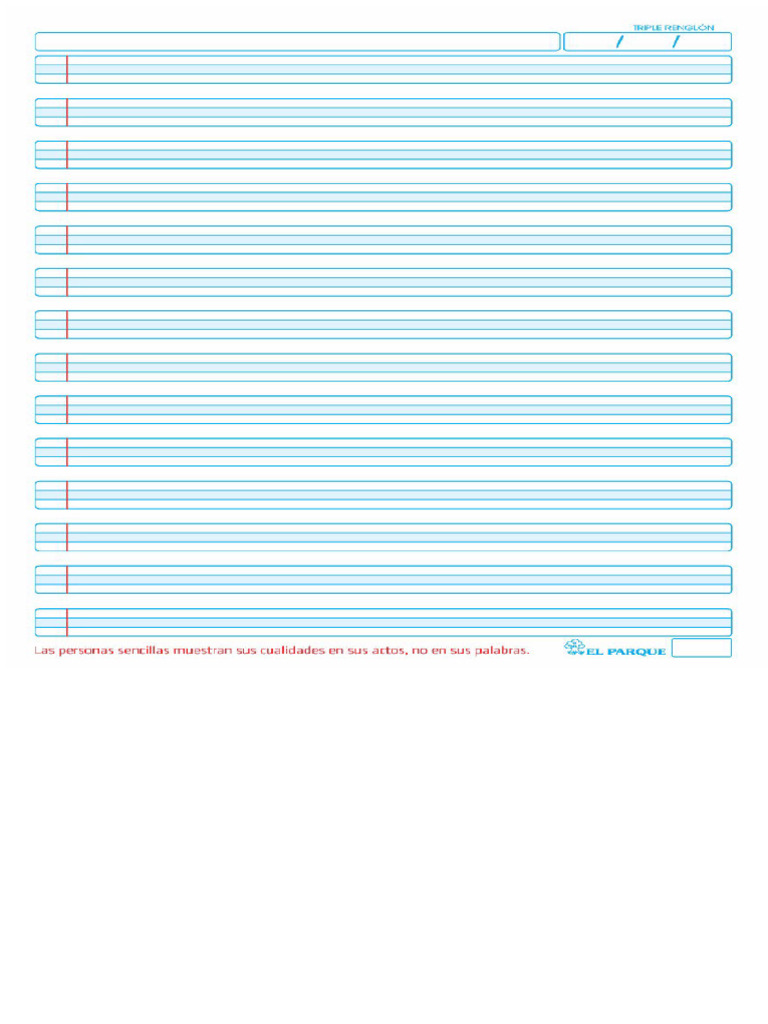 TRIPLE RENGLÓN

/ /

Las personas sencillas muestran sus cualidades en sus actos, no en sus palabras.

EL PARQUE